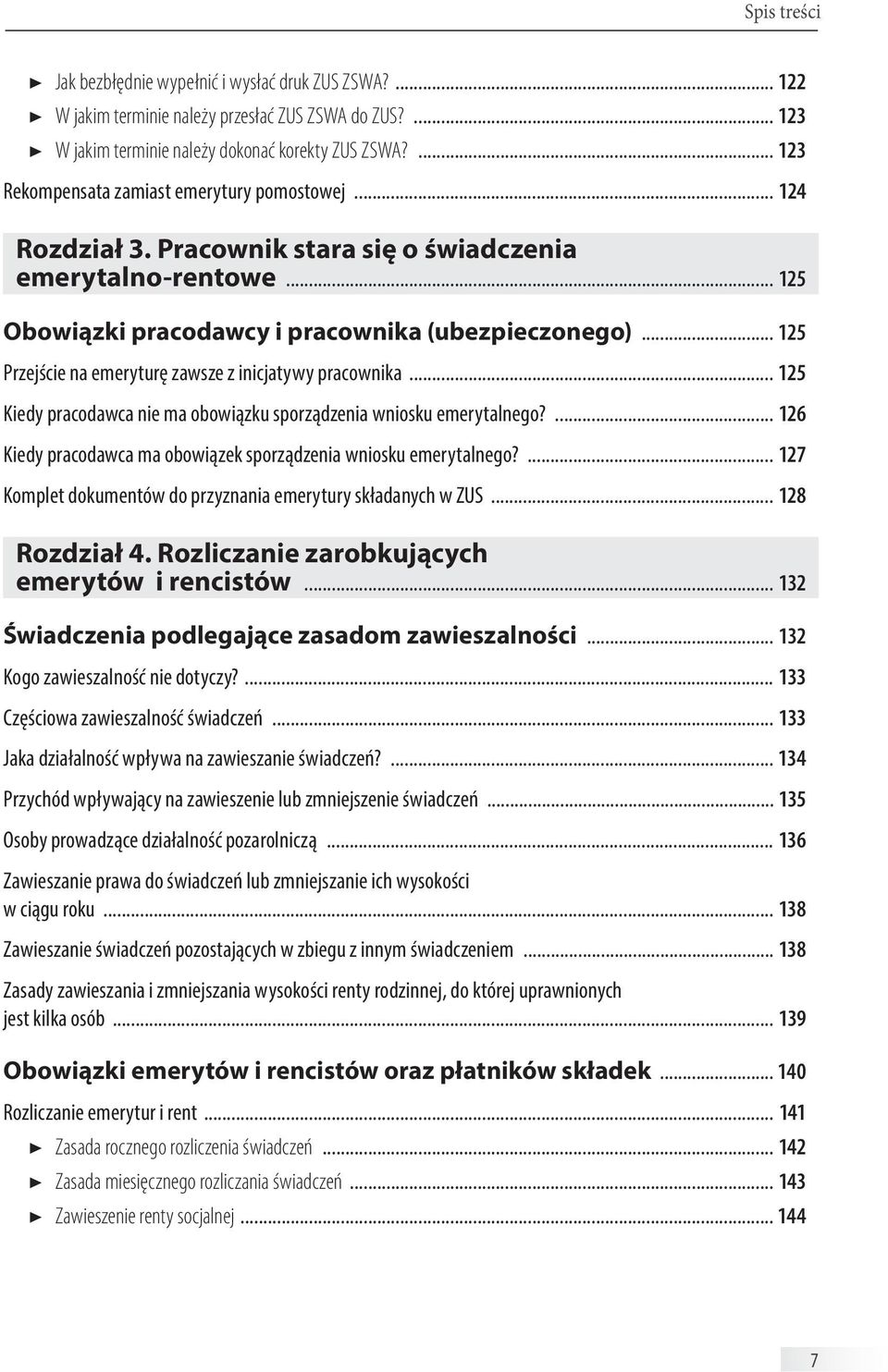 Spis treści

► Jak bezbłędnie wypełnić i wysłać druk ZUS ZSWA? ... 122
► W jakim terminie należy przesłać ZUS ZSWA do ZUS? ... 123
► W jakim terminie należy dokonać korekty ZUS ZSWA? ... 123

Rekompensata zamiast emerytury pomostowej ... 124

Rozdział 3. Pracownik stara się o świadczenia emerytalno-rentowe ... 125

Obowiązki pracodawcy i pracownika (ubezpieczonego) ... 125

Przejście na emeryturę zawsze z inicjatywy pracownika ... 125

Kiedy pracodawca nie ma obowiązku sporządzenia wniosku emerytalnego? ... 126

Kiedy pracodawca ma obowiązek sporządzenia wniosku emerytalnego? ... 127

Komplet dokumentów do przyznania emerytury składanych w ZUS ... 128

Rozdział 4. Rozliczanie zarobkujących emerytów i rencistów ... 132

Świadczenia podlegające zasadom zawieszalności ... 132

Kogo zawieszalność nie dotyczy? ... 133

Częściowa zawieszalność świadczeń ... 133

Jaka działalność wpływa na zawieszanie świadczeń? ... 134

Przychód wpływający na zawieszenie lub zmniejszenie świadczeń ... 135

Osoby prowadzące działalność pozarolniczą ... 136

Zawieszanie prawa do świadczeń lub zmniejszanie ich wysokości w ciągu roku ... 138

Zawieszanie świadczeń pozostających w zbiegu z innym świadczeniem ... 138

Zasady zawieszania i zmniejszania wysokości renty rodzinnej, do której uprawnionych jest kilka osób ... 139

Obowiązki emerytów i rencistów oraz płatników składek ... 140

Rozliczanie emerytur i rent ... 141
► Zasada rocznego rozliczenia świadczeń ... 142
► Zasada miesięcznego rozliczania świadczeń ... 143
► Zawieszenie renty socjalnej ... 144

7